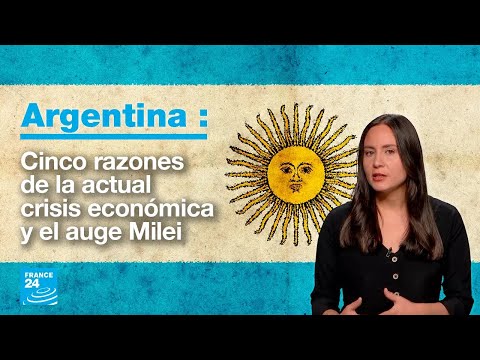 Argentina :

Cinco razones de la actual crisis económica y el auge Milei

FRANCE 24